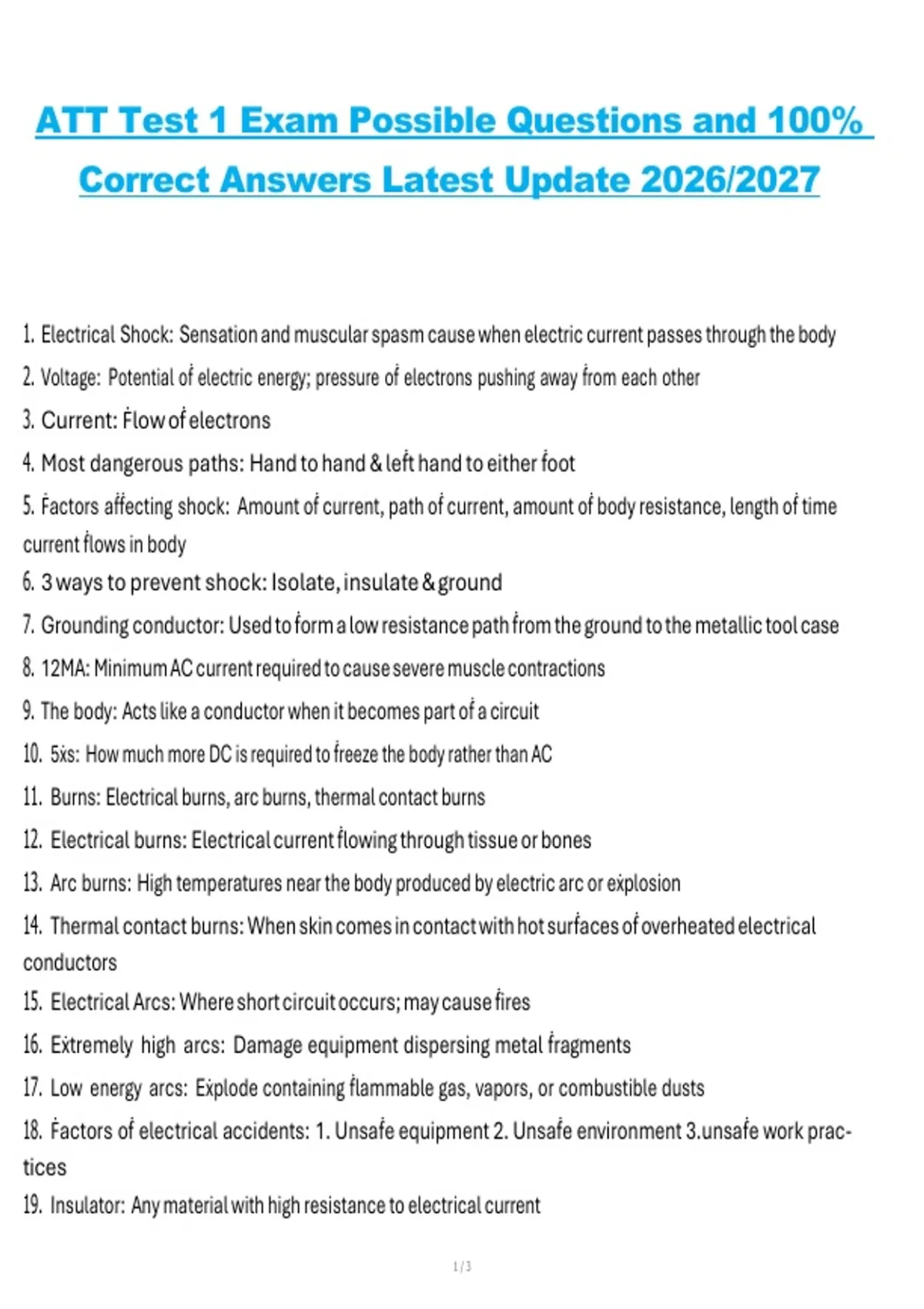 ATT Test 1 Exam Possible Questions and 100% Correct Answers Latest Update 2026/2027

1. Electrical Shock: Sensation and muscular spasm cause when electric current passes through the body
2. Voltage: Potential of electric energy; pressure of electrons pushing away from each other
3. Current: Flow of electrons
4. Most dangerous paths: Hand to hand & left hand to either foot
5. Factors affecting shock: Amount of current, path of current, amount of body resistance, length of time current flows in body
6. 3 ways to prevent shock: Isolate, insulate & ground
7. Grounding conductor: Used to form a low resistance path from the ground to the metallic tool case
8. 12MA: Minimum AC current required to cause severe muscle contractions
9. The body: Acts like a conductor when it becomes part of a circuit
10. 5xs: How much more DC is required to freeze the body rather than AC
11. Burns: Electrical burns, arc burns, thermal contact burns
12. Electrical burns: Electrical current flowing through tissue or bones
13. Arc burns: High temperatures near the body produced by electric arc or explosion
14. Thermal contact burns: When skin comes in contact with hot surfaces of overheated electrical conductors
15. Electrical Arcs: Where short circuit occurs; may cause fires
16. Extremely high arcs: Damage equipment dispersing metal fragments
17. Low energy arcs: Explode containing flammable gas, vapors, or combustible dusts
18. Factors of electrical accidents: 1. Unsafe equipment 2. Unsafe environment 3.unsafe work practices
19. Insulator: Any material with high resistance to electrical current

1 / 3